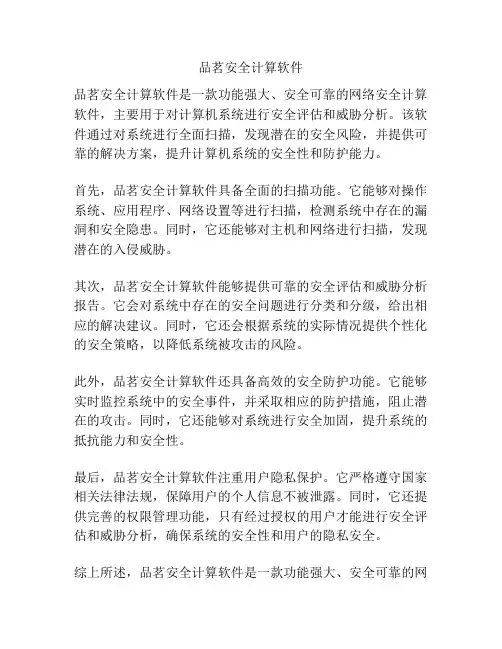 品茗安全计算软件

品茗安全计算软件是一款功能强大、安全可靠的网络安全计算软件，主要用于对计算机系统进行安全评估和威胁分析。该软件通过对系统进行全面扫描，发现潜在的安全风险，并提供可靠的解决方案，提升计算机系统的安全性和防护能力。

首先，品茗安全计算软件具备全面的扫描功能。它能够对操作系统、应用程序、网络设置等进行扫描，检测系统中存在的漏洞和安全隐患。同时，它还能够对主机和网络进行扫描，发现潜在的入侵威胁。

其次，品茗安全计算软件能够提供可靠的安全评估和威胁分析报告。它会对系统中存在的安全问题进行分类和分级，给出相应的解决建议。同时，它还会根据系统的实际情况提供个性化的安全策略，以降低系统被攻击的风险。

此外，品茗安全计算软件还具备高效的安全防护功能。它能够实时监控系统中的安全事件，并采取相应的防护措施，阻止潜在的攻击。同时，它还能够对系统进行安全加固，提升系统的抵抗能力和安全性。

最后，品茗安全计算软件注重用户隐私保护。它严格遵守国家相关法律法规，保障用户的个人信息不被泄露。同时，它还提供完善的权限管理功能，只有经过授权的用户才能进行安全评估和威胁分析，确保系统的安全性和用户的隐私安全。

综上所述，品茗安全计算软件是一款功能强大、安全可靠的网